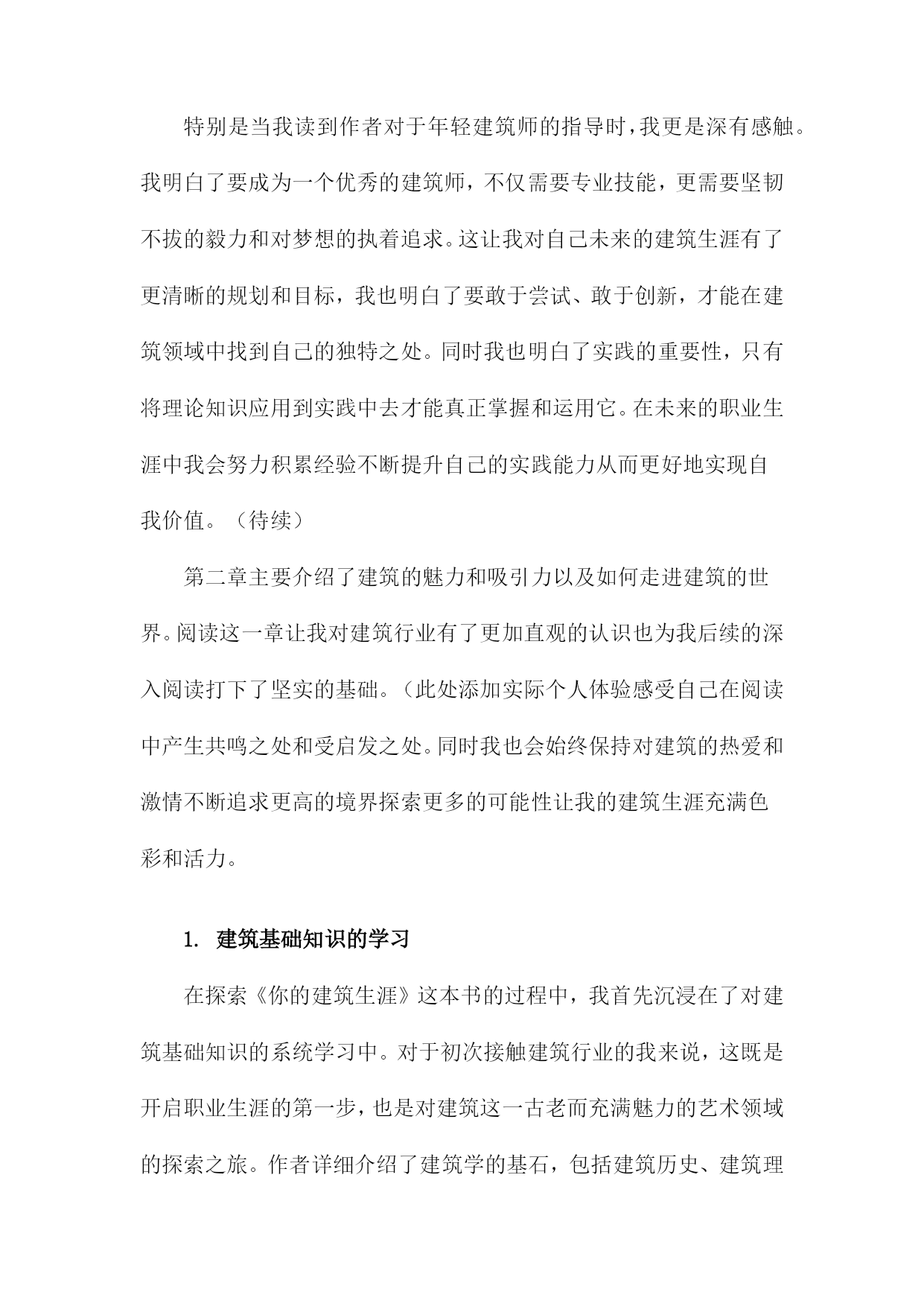 特别是当我读到作者对于年轻建筑师的指导时，我更是深有感触。我明白了要成为一个优秀的建筑师，不仅需要专业技能，更需要坚韧不拔的毅力和对梦想的执着追求。这让我对自己未来的建筑生涯有了更清晰的规划和目标，我也明白了要敢于尝试、敢于创新，才能在建筑领域中找到自己的独特之处。同时我也明白了实践的重要性，只有将理论知识应用到实践中去才能真正掌握和运用它。在未来的职业生涯中我会努力积累经验不断提升自己的实践能力从而更好地实现自我价值。（待续）

第二章主要介绍了建筑的魅力和吸引力以及如何走进建筑的世界。阅读这一章让我对建筑行业有了更加直观的认识也为我后续的深入阅读打下了坚实的基础。（此处添加实际个人体验感受自己在阅读中产生共鸣之处和受启发之处。同时我也会始终保持对建筑的热爱和激情不断追求更高的境界探索更多的可能性让我的建筑生涯充满色彩和活力。

1. 建筑基础知识的学习

在探索《你的建筑生涯》这本书的过程中，我首先沉浸在了对建筑基础知识的系统学习中。对于初次接触建筑行业的我来说，这既是开启职业生涯的第一步，也是对建筑这一古老而充满魅力的艺术领域的探索之旅。作者详细介绍了建筑学的基石，包括建筑历史、建筑理